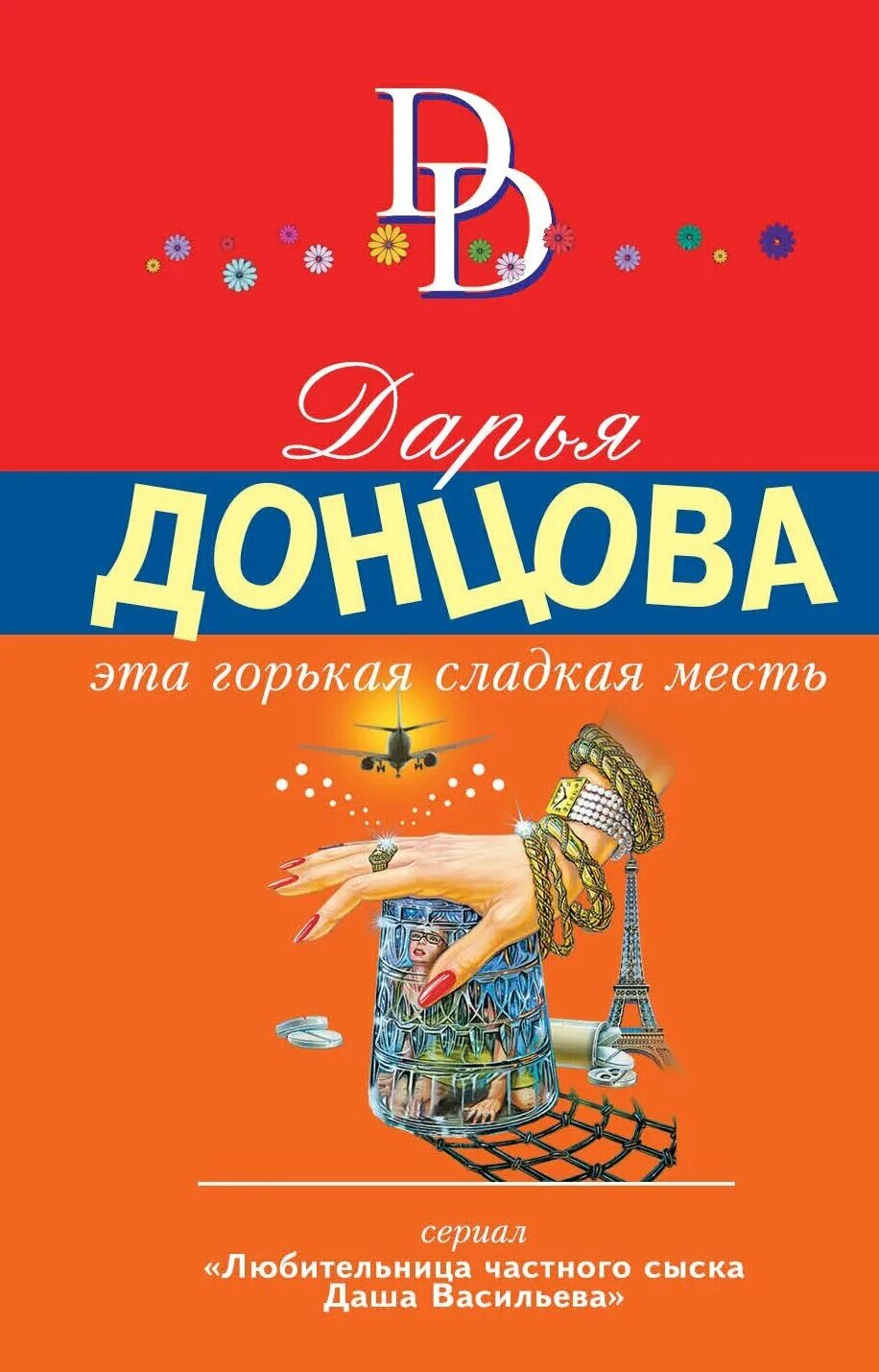 DD

Дарья
ДОНЦОВА

эта горькая сладкая месть

сериал
«Любительница частного сыска
Даша Васильева»